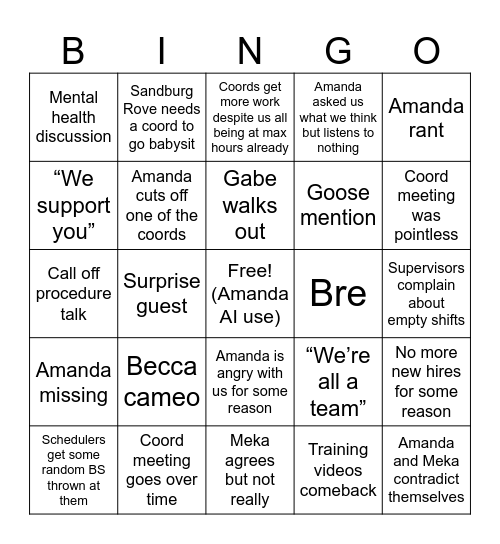 | B | I | N | G | O |
|---|---|---|---|---|
| Mental health discussion | Sandburg Rove needs a coord to go babysit | Coords get more work despite us all being at max hours already | Amanda asked us what we think but listens to nothing | Amanda rant |
| “We support you” | Amanda cuts off one of the coords | Gabe walks out | Goose mention | Coord meeting was pointless |
| Call off procedure talk | Surprise guest | Free! (Amanda AI use) | Bre | Supervisors complain about empty shifts |
| Amanda missing | Becca cameo | Amanda is angry with us for some reason | “We’re all a team” | No more new hires for some reason |
| Schedulers get some random BS thrown at them | Coord meeting goes over time | Meka agrees but not really | Training videos comeback | Amanda and Meka contradict themselves |